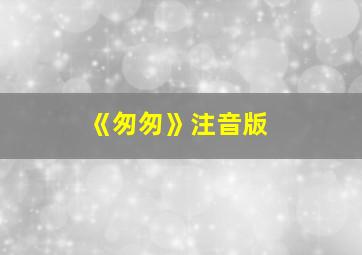 《匆匆》注音版